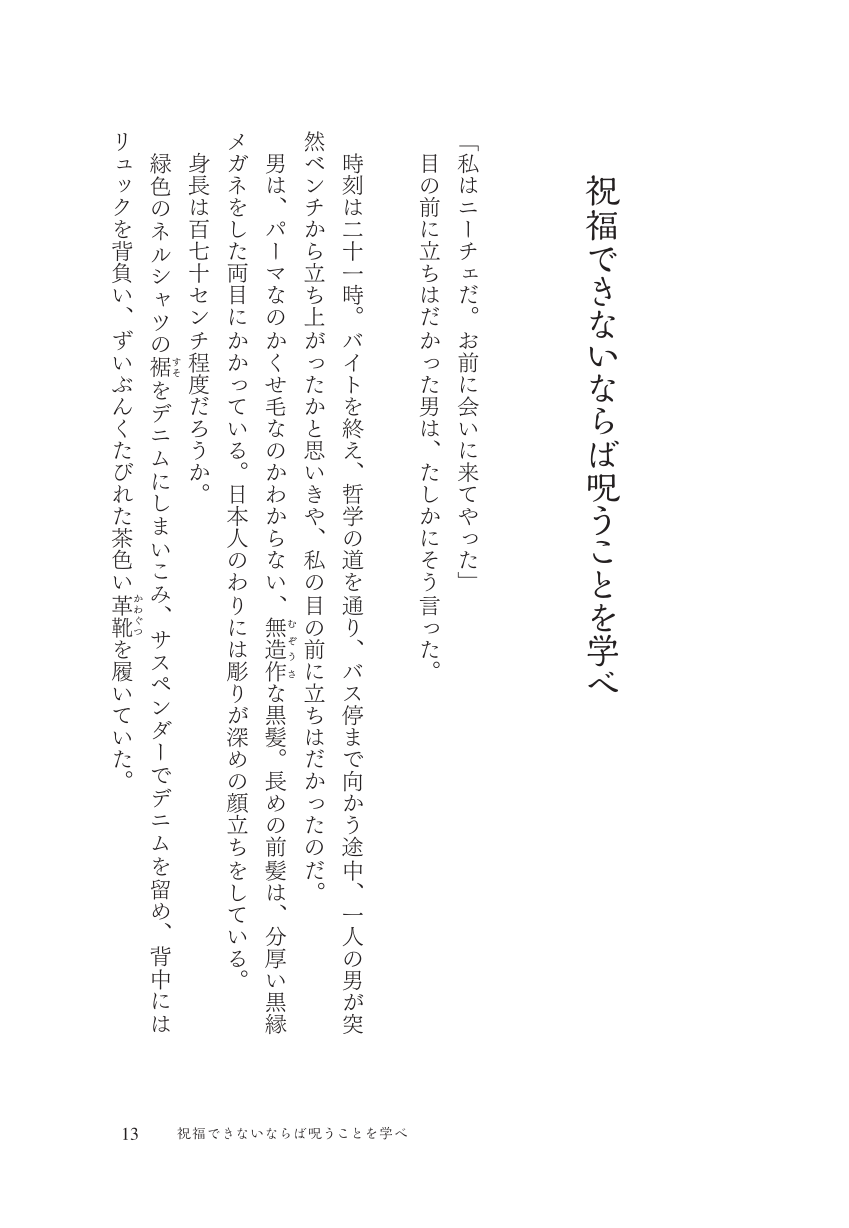 祝福できないならば呪うことを学べ

「私はニーチェだ。お前に会いに来てやった」
目の前に立ちはだかった男は、たしかにそう言った。

時刻は二十一時。バイトを終え、哲学の道を通り、バス停まで向かう途中、一人の男が突然ベンチから立ち上がったかと思いきや、私の目の前に立ちはだかったのだ。
男は、パーマなのかくせ毛なのかわからない、無造作（むぞうさ）な黒髪。長めの前髪は、分厚い黒縁メガネをした両目にかかっている。日本人のわりには彫りが深めの顔立ちをしている。
身長は百七十センチ程度だろうか。
緑色のネルシャツの裾（すそ）をデニムにしまいこみ、サスペンダーでデニムを留め、背中にはリュックを背負い、ずいぶんくたびれた茶色い革靴（かわぐつ）を履いていた。

13　祝福できないならば呪うことを学べ